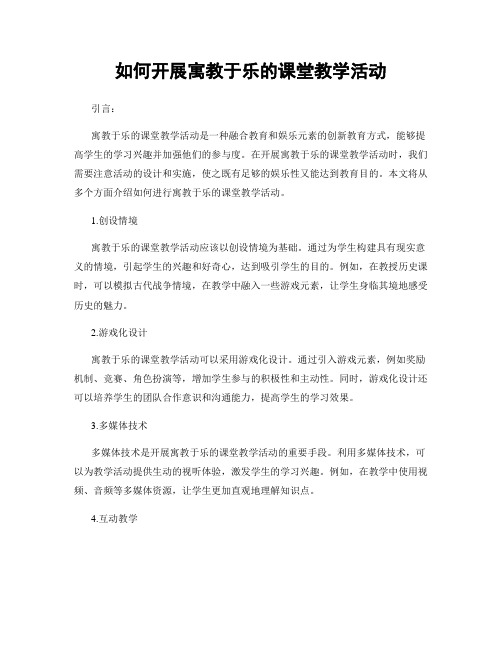 如何开展寓教于乐的课堂教学活动

引言：

寓教于乐的课堂教学活动是一种融合教育和娱乐元素的创新教育方式，能够提高学生的学习兴趣并加强他们的参与度。在开展寓教于乐的课堂教学活动时，我们需要注意活动的设计和实施，使之既有足够的娱乐性又能达到教育目的。本文将从多个方面介绍如何进行寓教于乐的课堂教学活动。

1.创设情境

寓教于乐的课堂教学活动应该以创设情境为基础。通过为学生构建具有现实意义的情境，引起学生的兴趣和好奇心，达到吸引学生的目的。例如，在教授历史课时，可以模拟古代战争情境，在教学中融入一些游戏元素，让学生身临其境地感受历史的魅力。

2.游戏化设计

寓教于乐的课堂教学活动可以采用游戏化设计。通过引入游戏元素，例如奖励机制、竞赛、角色扮演等，增加学生参与的积极性和主动性。同时，游戏化设计还可以培养学生的团队合作意识和沟通能力，提高学生的学习效果。

3.多媒体技术

多媒体技术是开展寓教于乐的课堂教学活动的重要手段。利用多媒体技术，可以为教学活动提供生动的视听体验，激发学生的学习兴趣。例如，在教学中使用视频、音频等多媒体资源，让学生更加直观地理解知识点。

4.互动教学